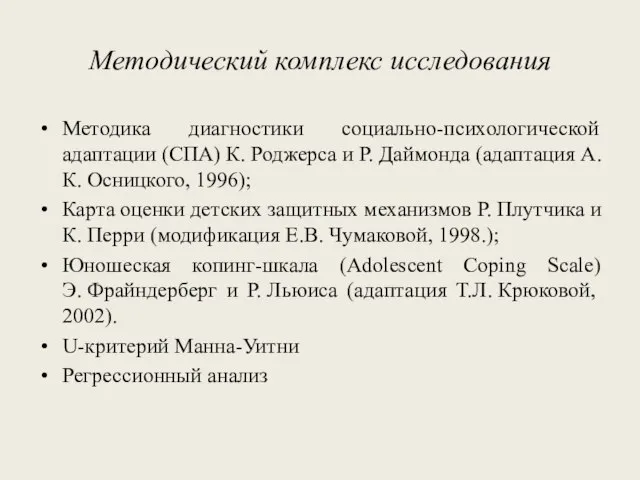 Методический комплекс исследования

• Методика диагностики социально-психологической адаптации (СПА) К. Роджерса и Р. Даймонда (адаптация А. К. Осницкого, 1996);
• Карта оценки детских защитных механизмов Р. Плутчика и К. Перри (модификация Е.В. Чумаковой, 1998.);
• Юношеская копинг-шкала (Adolescent Coping Scale) Э. Фрайндерберг и Р. Льюиса (адаптация Т.Л. Крюковой, 2002).
• U-критерий Манна-Уитни
• Регрессионный анализ